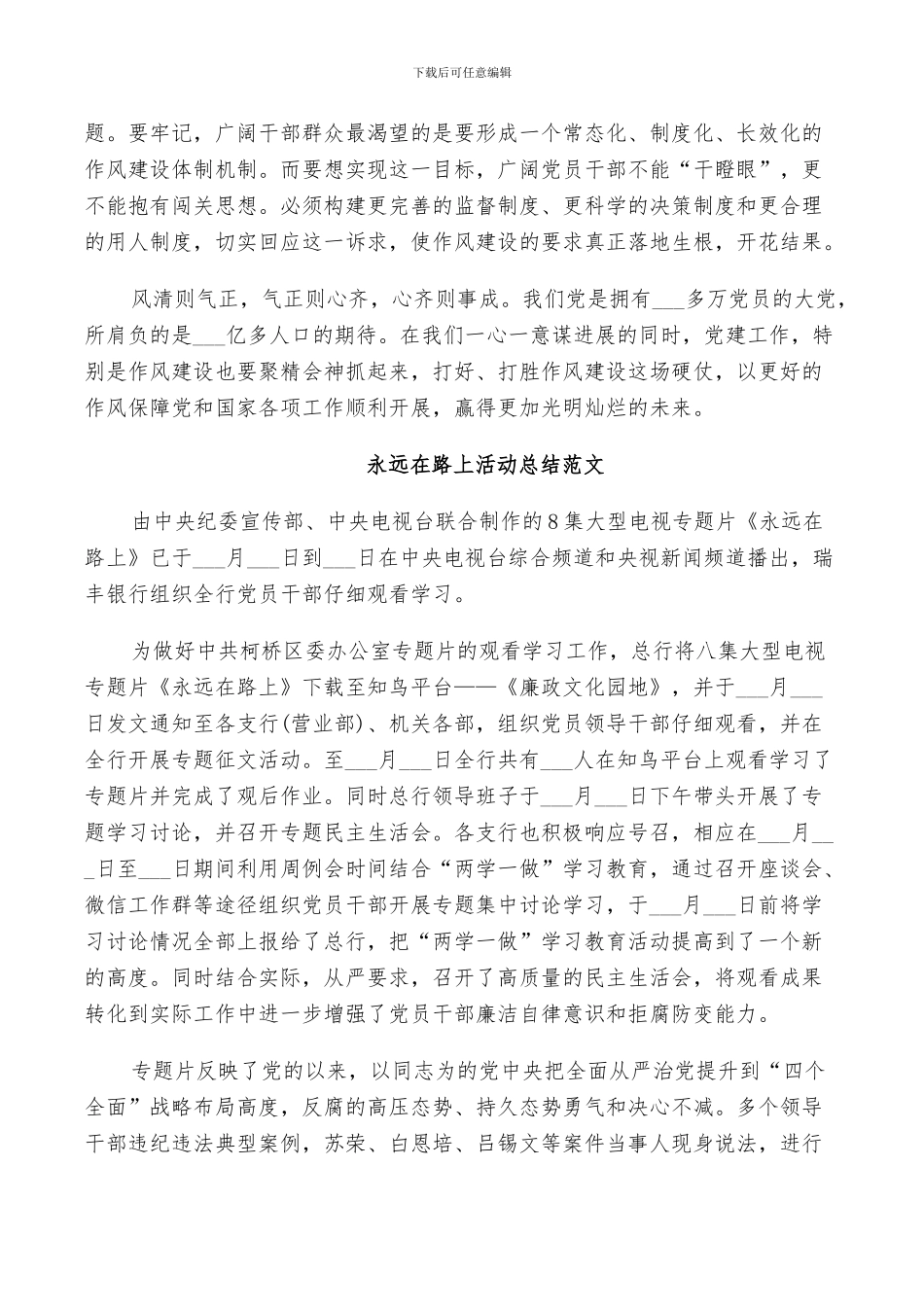 下载后可任意编辑

题。要牢记，广阔干部群众最渴望的是要形成一个常态化、制度化、长效化的作风建设体制机制。而要想实现这一目标，广阔党员干部不能“干瞪眼”，更不能抱有闯关思想。必须构建更完善的监督制度、更科学的决策制度和更合理的用人制度，切实回应这一诉求，使作风建设的要求真正落地生根，开花结果。

风清则气正，气正则心齐，心齐则事成。我们党是拥有___多万党员的大党，所肩负的是___亿多人口的期待。在我们一心一意谋进展的同时，党建工作，特别是作风建设也要聚精会神抓起来，打好、打胜作风建设这场硬仗，以更好的作风保障党和国家各项工作顺利开展，赢得更加光明灿烂的未来。

永远在路上活动总结范文

由中央纪委宣传部、中央电视台联合制作的8集大型电视专题片《永远在路上》已于___月___日到___日在中央电视台综合频道和央视新闻频道播出，瑞丰银行组织全行党员干部仔细观看学习。

为做好中共柯桥区委办公室专题片的观看学习工作，总行将八集大型电视专题片《永远在路上》下载至知鸟平台——《廉政文化园地》，并于___月___日发文通知至各支行(营业部)、机关各部，组织党员领导干部仔细观看，并在全行开展专题征文活动。至___月___日全行共有___人在知鸟平台上观看学习了专题片并完成了观后作业。同时总行领导班子于___月___日下午带头开展了专题学习讨论，并召开专题民主生活会。各支行也积极响应号召，相应在___月___日至___日期间利用周例会时间结合“两学一做”学习教育，通过召开座谈会、微信工作群等途径组织党员干部开展专题集中讨论学习，于___月___日前将学习讨论情况全部上报给了总行，把“两学一做”学习教育活动提高到了一个新的高度。同时结合实际，从严要求，召开了高质量的民主生活会，将观看成果转化到实际工作中进一步增强了党员干部廉洁自律意识和拒腐防变能力。

专题片反映了党的以来，以同志为的党中央把全面从严治党提升到“四个全面”战略布局高度，反腐的高压态势、持久态势勇气和决心不减。多个领导干部违纪违法典型案例，苏荣、白恩培、吕锡文等案件当事人现身说法，进行